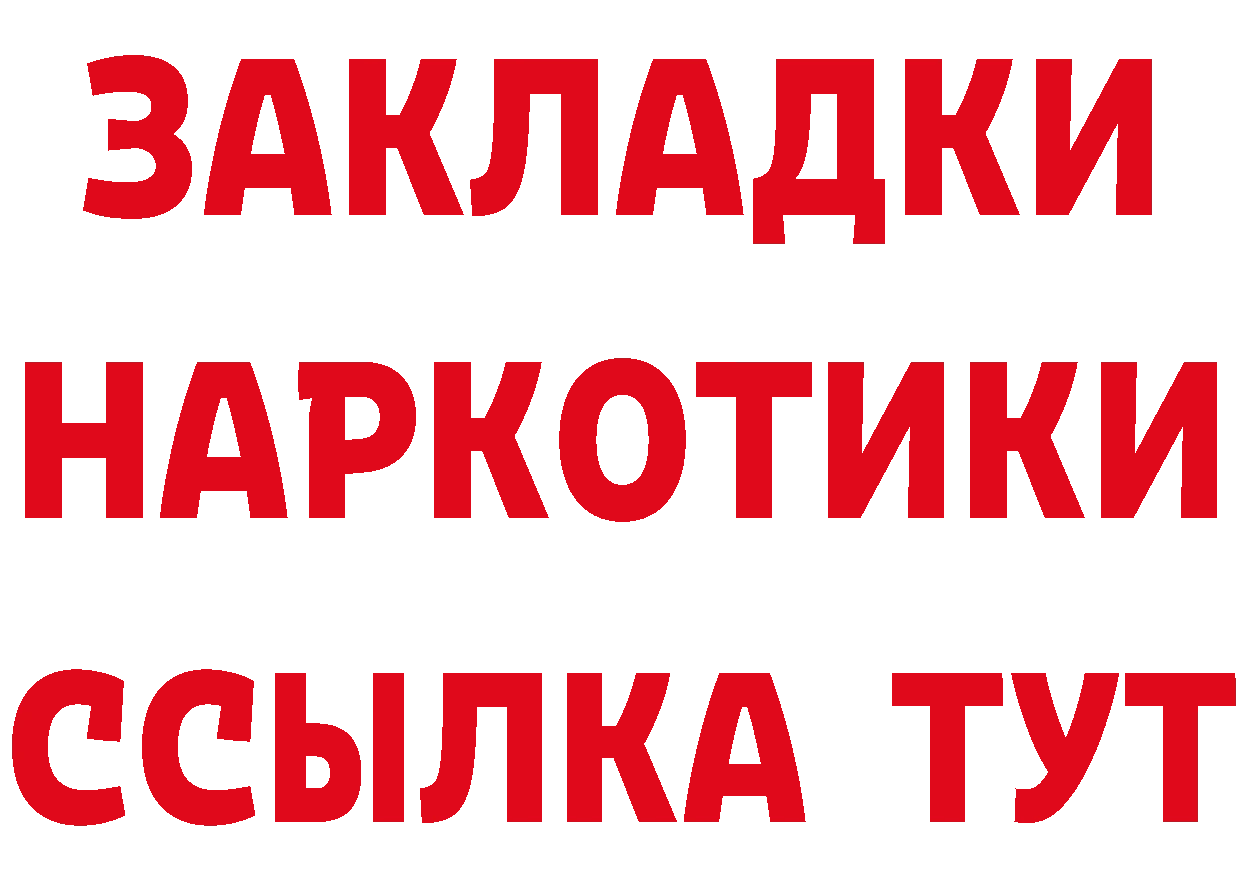 ЗАКЛАДКИ
НАРКОТИКИ
ССЫЛКА ТУТ